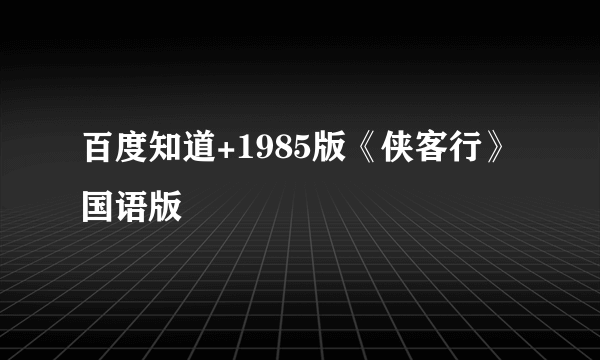 百度知道+1985版《侠客行》国语版